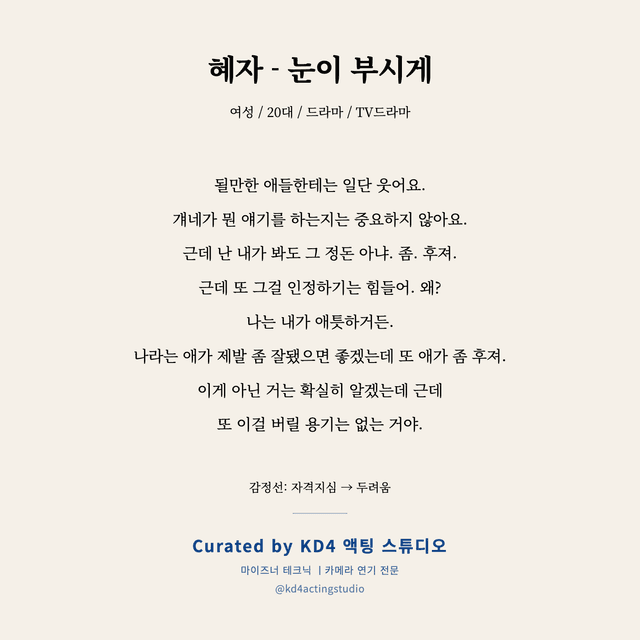 혜자 - 눈이 부시게

여성 / 20대 / 드라마 / TV드라마

될만한 애들한테는 일단 웃어요.
걔네가 뭔 얘기를 하는지는 중요하지 않아요.
근데 난 내가 봐도 그 정돈 아냐. 좀. 후져.
근데 또 그걸 인정하기는 힘들어. 왜?
나는 내가 애틋하거든.
나라는 애가 제발 좀 잘됐으면 좋겠는데 또 애가 좀 후져.
이게 아닌 거는 확실히 알겠는데 근데
또 이걸 버릴 용기는 없는 거야.

감정선: 자격지심 → 두려움

Curated by KD4 액팅 스튜디오

마이즈너 테크닉 | 카메라 연기 전문

@kd4actingstudio